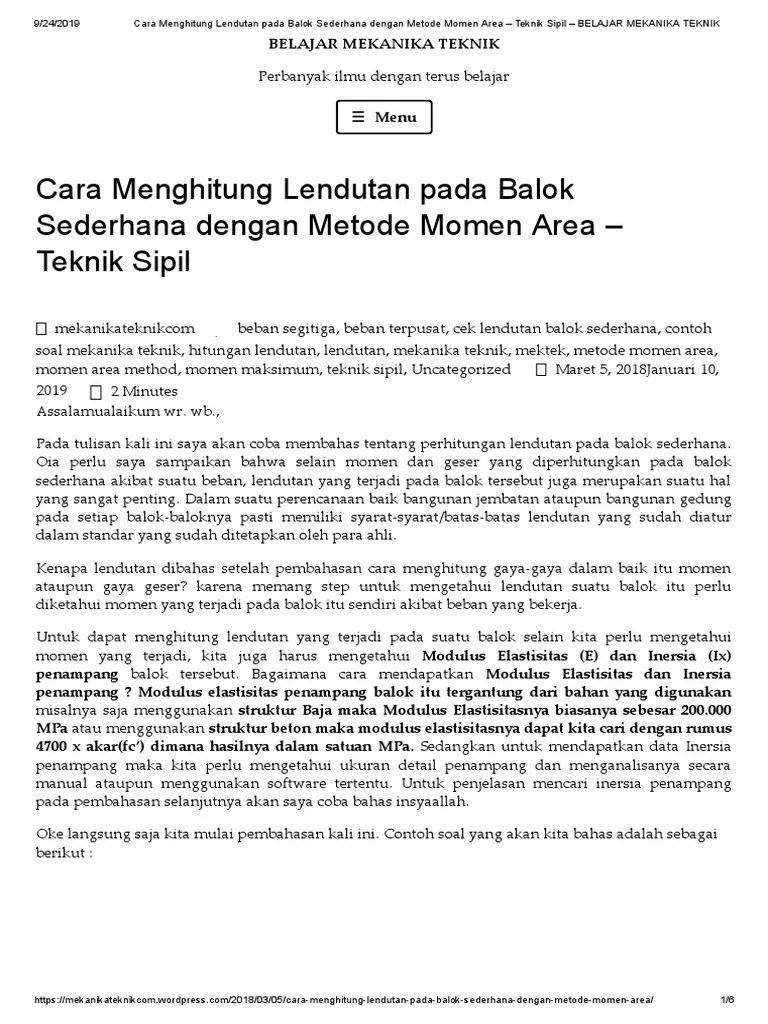 9/24/2019 Cara Menghitung Lendutan pada Balok Sederhana dengan Metode Momen Area – Teknik Sipil – BELAJAR MEKANIKA TEKNIK

BELAJAR MEKANIKA TEKNIK

Perbanyak ilmu dengan terus belajar

☰ Menu

Cara Menghitung Lendutan pada Balok Sederhana dengan Metode Momen Area – Teknik Sipil

mekanikateknikcom beban segitiga, beban terpusat, cek lendutan balok sederhana, contoh soal mekanika teknik, hitungan lendutan, lendutan, mekanika teknik, mektek, metode momen area, momen area method, momen maksimum, teknik sipil, Uncategorized Maret 5, 2018Januari 10, 2019 2 Minutes

Assalamualaikum wr. wb.,

Pada tulisan kali ini saya akan coba membahas tentang perhitungan lendutan pada balok sederhana. Oia perlu saya sampaikan bahwa selain momen dan geser yang diperhitungkan pada balok sederhana akibat suatu beban, lendutan yang terjadi pada balok tersebut juga merupakan suatu hal yang sangat penting. Dalam suatu perencanaan baik bangunan jembatan ataupun bangunan gedung pada setiap balok-baloknya pasti memiliki syarat-syarat/batas-batas lendutan yang sudah diatur dalam standar yang sudah ditetapkan oleh para ahli.

Kenapa lendutan dibahas setelah pembahasan cara menghitung gaya-gaya dalam baik itu momen ataupun gaya geser? karena memang step untuk mengetahui lendutan suatu balok itu perlu diketahui momen yang terjadi pada balok itu sendiri akibat beban yang bekerja.

Untuk dapat menghitung lendutan yang terjadi pada suatu balok selain kita perlu mengetahui momen yang terjadi, kita juga harus mengetahui Modulus Elastisitas (E) dan Inersia (Ix) penampang balok tersebut. Bagaimana cara mendapatkan Modulus Elastisitas dan Inersia penampang ? Modulus elastisitas penampang balok itu tergantung dari bahan yang digunakan misalnya saja menggunakan struktur Baja maka Modulus Elastisitasnya biasanya sebesar 200.000 MPa atau menggunakan struktur beton maka modulus elastisitasnya dapat kita cari dengan rumus 4700 x akar(fc') dimana hasilnya dalam satuan MPa. Sedangkan untuk mendapatkan data Inersia penampang maka kita perlu mengetahui ukuran detail penampang dan menganalisanya secara manual ataupun menggunakan software tertentu. Untuk penjelasan mencari inersia penampang pada pembahasan selanjutnya akan saya coba bahas insyaallah.

Oke langsung saja kita mulai pembahasan kali ini. Contoh soal yang akan kita bahas adalah sebagai berikut :

https://mekanikateknikcom.wordpress.com/2018/03/05/cara-menghitung-lendutan-pada-balok-sederhana-dengan-metode-momen-area/ 1/6